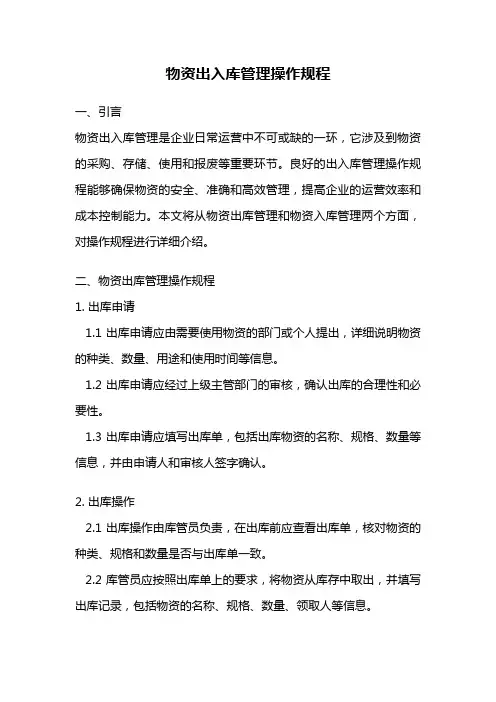 物资出入库管理操作规程

一、引言

物资出入库管理是企业日常运营中不可或缺的一环，它涉及到物资的采购、存储、使用和报废等重要环节。良好的出入库管理操作规程能够确保物资的安全、准确和高效管理，提高企业的运营效率和成本控制能力。本文将从物资出库管理和物资入库管理两个方面，对操作规程进行详细介绍。

二、物资出库管理操作规程

1. 出库申请

1.1 出库申请应由需要使用物资的部门或个人提出，详细说明物资的种类、数量、用途和使用时间等信息。

1.2 出库申请应经过上级主管部门的审核，确认出库的合理性和必要性。

1.3 出库申请应填写出库单，包括出库物资的名称、规格、数量等信息，并由申请人和审核人签字确认。

2. 出库操作

2.1 出库操作由库管员负责，在出库前应查看出库单，核对物资的种类、规格和数量是否与出库单一致。

2.2 库管员应按照出库单上的要求，将物资从库存中取出，并填写出库记录，包括物资的名称、规格、数量、领取人等信息。